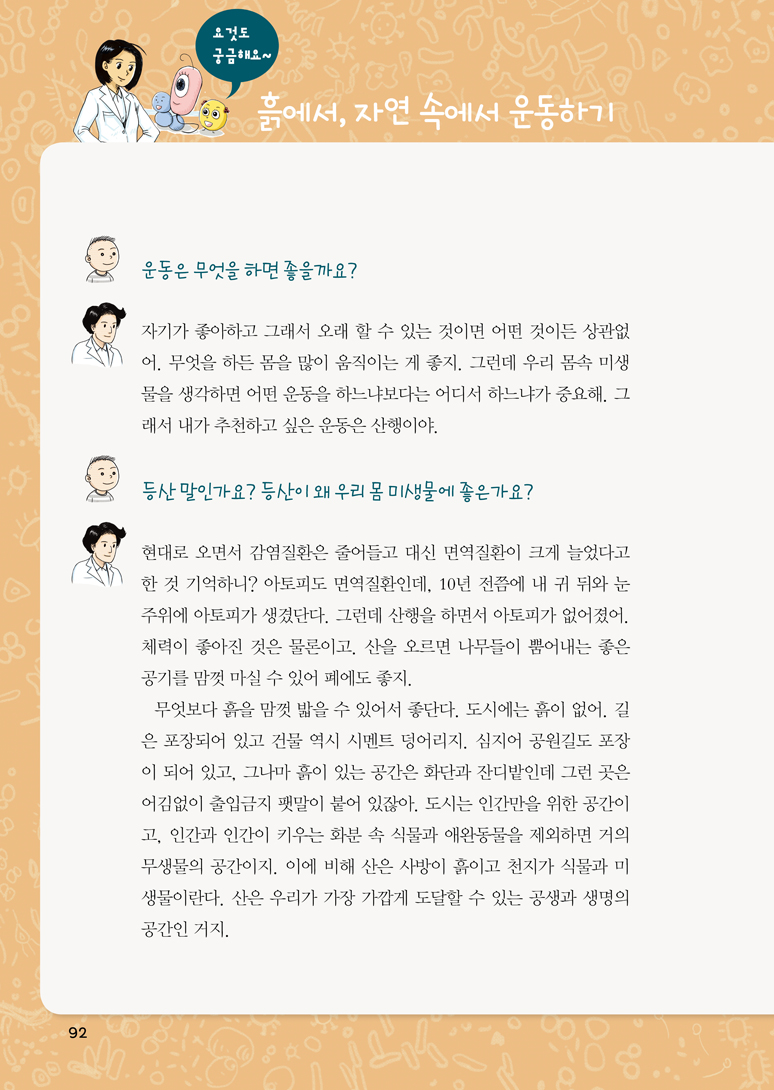 요것도 궁금해요~

흙에서, 자연 속에서 운동하기

운동은 무엇을 하면 좋을까요?

자기가 좋아하고 그래서 오래 할 수 있는 것이면 어떤 것이든 상관없어. 무엇을 하든 몸을 많이 움직이는 게 좋지. 그런데 우리 몸속 미생물을 생각하면 어떤 운동을 하느냐보다는 어디서 하느냐가 중요해. 그래서 내가 추천하고 싶은 운동은 산행이야.

등산 말인가요? 등산이 왜 우리 몸 미생물에 좋은가요?

현대로 오면서 감염질환은 줄어들고 대신 면역질환이 크게 늘었다고 한 것 기억하니? 아토피도 면역질환인데, 10년 전쯤에 내 귀 뒤와 눈 주위에 아토피가 생겼단다. 그런데 산행을 하면서 아토피가 없어졌어. 체력이 좋아진 것은 물론이고, 산을 오르면 나무들이 뿜어내는 좋은 공기를 맘껏 마실 수 있어 폐에도 좋지.

무엇보다 흙을 맘껏 밟을 수 있어서 좋단다. 도시에는 흙이 없어. 길은 포장되어 있고 건물 역시 시멘트 덩어리지. 심지어 공원길도 포장이 되어 있고, 그나마 흙이 있는 공간은 화단과 잔디밭인데 그런 곳은 어김없이 출입금지 팻말이 붙어 있잖아. 도시는 인간만을 위한 공간이고, 인간과 인간이 키우는 화분 속 식물과 애완동물을 제외하면 거의 무생물의 공간이지. 이에 비해 산은 사방이 흙이고 천지가 식물과 미생물이란다. 산은 우리가 가장 가깝게 도달할 수 있는 공생과 생명의 공간인 거지.

92